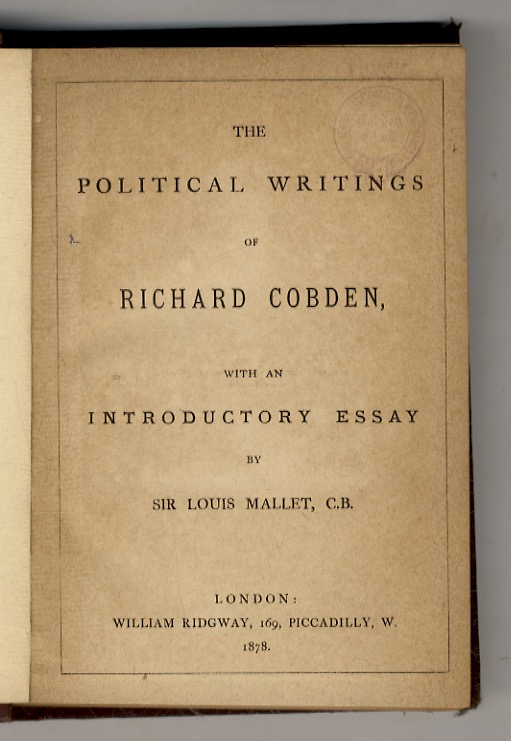 THE

POLITICAL WRITINGS

OF

RICHARD COBDEN,

WITH AN

INTRODUCTORY ESSAY

BY

SIR LOUIS MALLET, C.B.

LONDON:
WILLIAM RIDGWAY, 169, PICCADILLY, W.
1878.